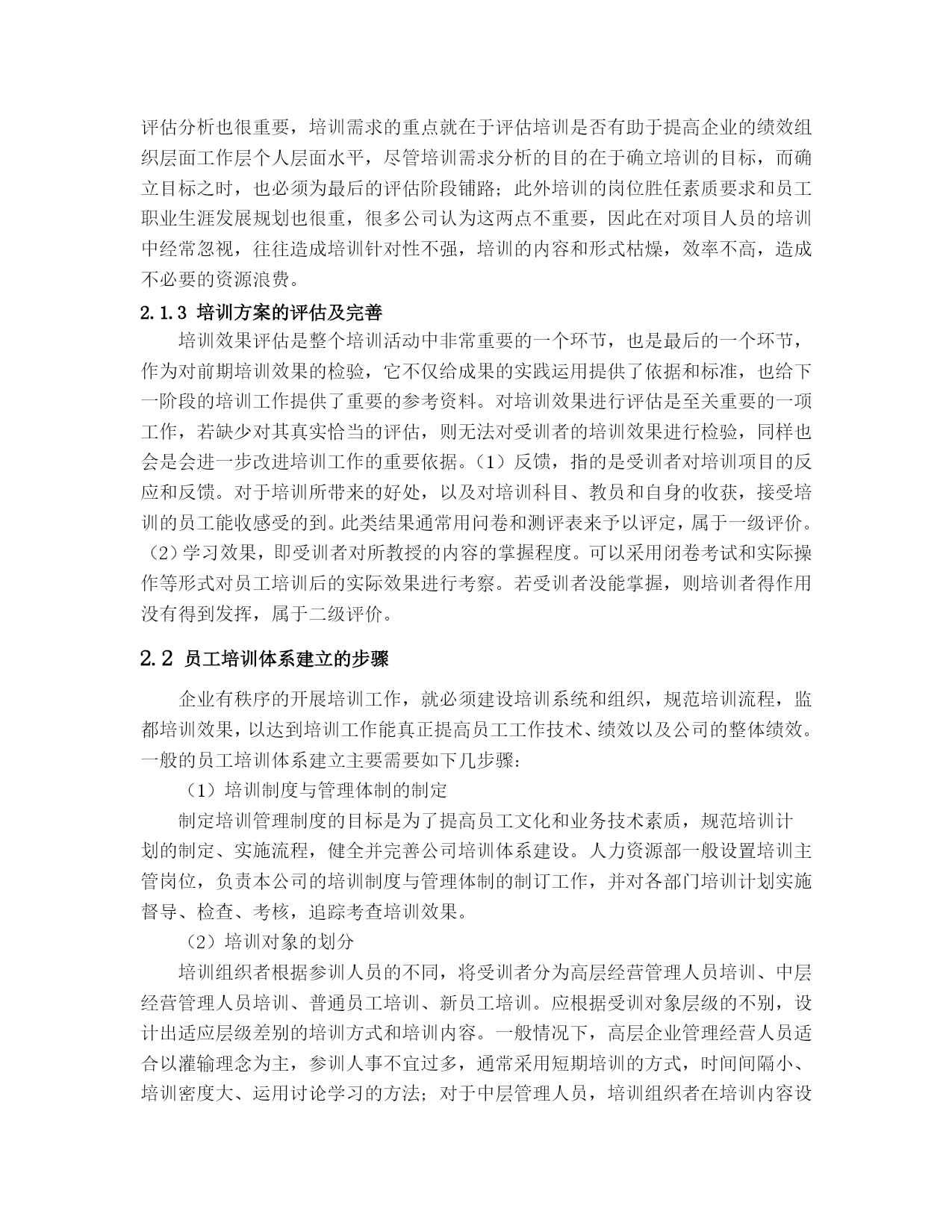 评估分析也很重要，培训需求的重点就在于评估培训是否有助于提高企业的绩效组织层面工作层个人层面水平，尽管培训需求分析的目的在于确立培训的目标，而确立目标之时，也必须为最后的评估阶段铺路；此外培训的岗位胜任素质要求和员工职业生涯发展规划也很重，很多公司认为这两点不重要，因此在对项目人员的培训中经常忽视，往往造成培训针对性不强，培训的内容和形式枯燥，效率不高，造成不必要的资源浪费。

2.1.3 培训方案的评估及完善

培训效果评估是整个培训活动中非常重要的一个环节，也是最后的一个环节，作为对前期培训效果的检验，它不仅给成果的实践运用提供了依据和标准，也给下一阶段的培训工作提供了重要的参考资料。对培训效果进行评估是至关重要的一项工作，若缺少对其真实恰当的评估，则无法对受训者的培训效果进行检验，同样也会是会进一步改进培训工作的重要依据。（1）反馈，指的是受训者对培训项目的反应和反馈。对于培训所带来的好处，以及对培训科目、教员和自身的收获，接受培训的员工能收感受的到。此类结果通常用问卷和测评表来予以评定，属于一级评价。（2）学习效果，即受训者对所教授的内容的掌握程度。可以采用闭卷考试和实际操作等形式对员工培训后的实际效果进行考察。若受训者没能掌握，则培训者得作用没有得到发挥，属于二级评价。

2.2 员工培训体系建立的步骤

企业有秩序的开展培训工作，就必须建设培训系统和组织，规范培训流程，监都培训效果，以达到培训工作能真正提高员工工作技术、绩效以及公司的整体绩效。一般的员工培训体系建立主要需要如下几步骤：

（1）培训制度与管理体制的制定

制定培训管理制度的目标是为了提高员工文化和业务技术素质，规范培训计划的制定、实施流程，健全并完善公司培训体系建设。人力资源部一般设置培训主管岗位，负责本公司的培训制度与管理体制的制订工作，并对各部门培训计划实施督导、检查、考核，追踪考查培训效果。

（2）培训对象的划分

培训组织者根据参训人员的不同，将受训者分为高层经营管理人员培训、中层经营管理人员培训、普通员工培训、新员工培训。应根据受训对象层级的不别，设计出适应层级差别的培训方式和培训内容。一般情况下，高层企业管理经营人员适合以灌输理念为主，参训人事不宜过多，通常采用短期培训的方式，时间间隔小、培训密度大、运用讨论学习的方法；对于中层管理人员，培训组织者在培训内容设